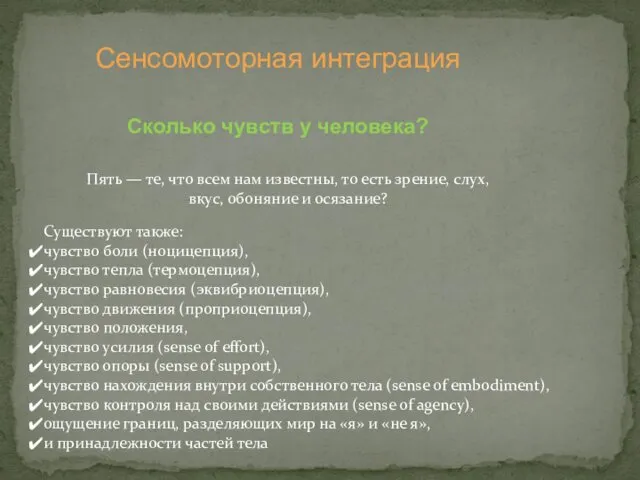 Сенсомоторная интеграция

Сколько чувств у человека?

Пять — те, что всем нам известны, то есть зрение, слух, вкус, обоняние и осязание?

Существуют также:
✔чувство боли (ноцицепция),
✔чувство тепла (термоцепция),
✔чувство равновесия (эквибриоцепция),
✔чувство движения (проприоцепция),
✔чувство положения,
✔чувство усилия (sense of effort),
✔чувство опоры (sense of support),
✔чувство нахождения внутри собственного тела (sense of embodiment),
✔чувство контроля над своими действиями (sense of agency),
✔ощущение границ, разделяющих мир на «я» и «не я»,
✔и принадлежности частей тела